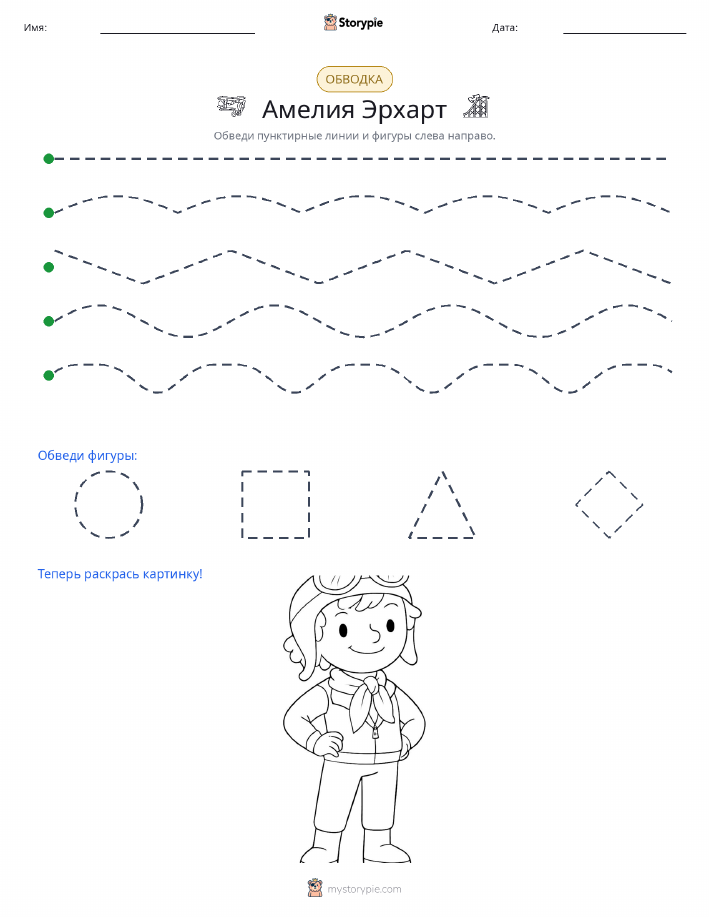 Имя: Storypie Дата:

ОБВОДКА

Амелия Эрхарт

Обведи пунктирные линии и фигуры слева направо.

Обведи фигуры:

Теперь раскрась картинку!

mystorypie.com